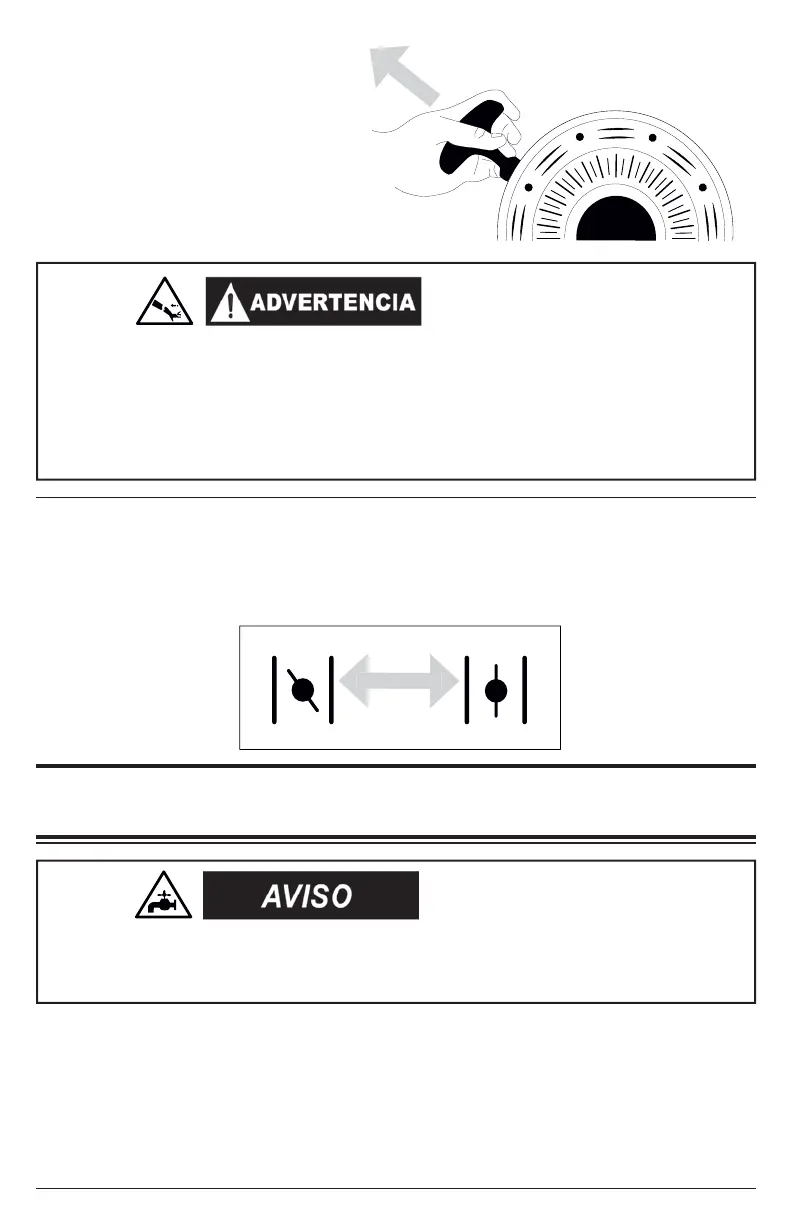 ADVERTENCIA

AVISO